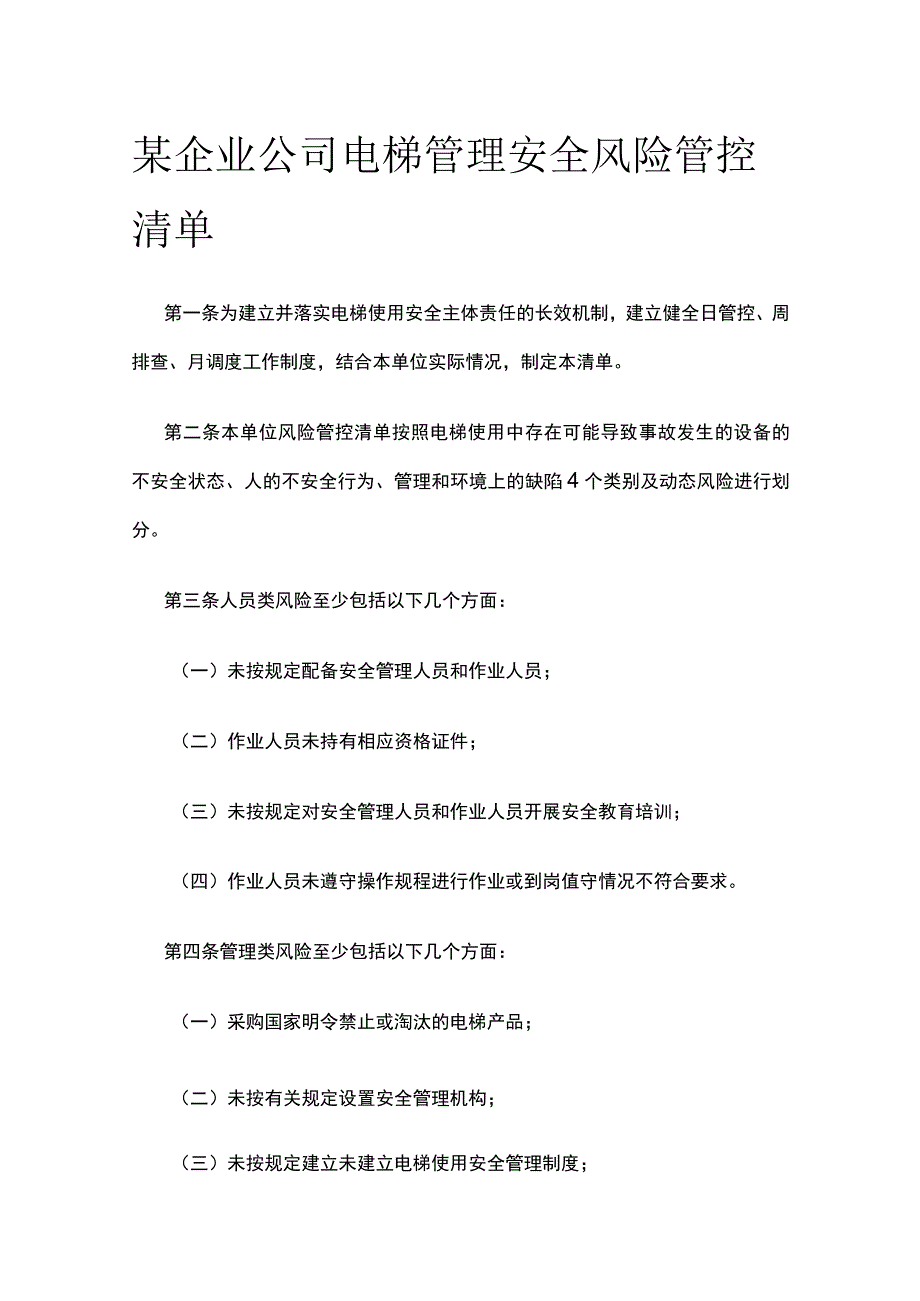 某企业公司电梯管理安全风险管控清单

第一条为建立并落实电梯使用安全主体责任的长效机制，建立健全日管控、周排查、月调度工作制度，结合本单位实际情况，制定本清单。

第二条本单位风险管控清单按照电梯使用中存在可能导致事故发生的设备的不安全状态、人的不安全行为、管理和环境上的缺陷4个类别及动态风险进行划分。

第三条人员类风险至少包括以下几个方面：

（一）未按规定配备安全管理人员和作业人员；

（二）作业人员未持有相应资格证件；

（三）未按规定对安全管理人员和作业人员开展安全教育培训；

（四）作业人员未遵守操作规程进行作业或到岗值守情况不符合要求。

第四条管理类风险至少包括以下几个方面：

（一）采购国家明令禁止或淘汰的电梯产品；

（二）未按有关规定设置安全管理机构；

（三）未按规定建立未建立电梯使用安全管理制度；